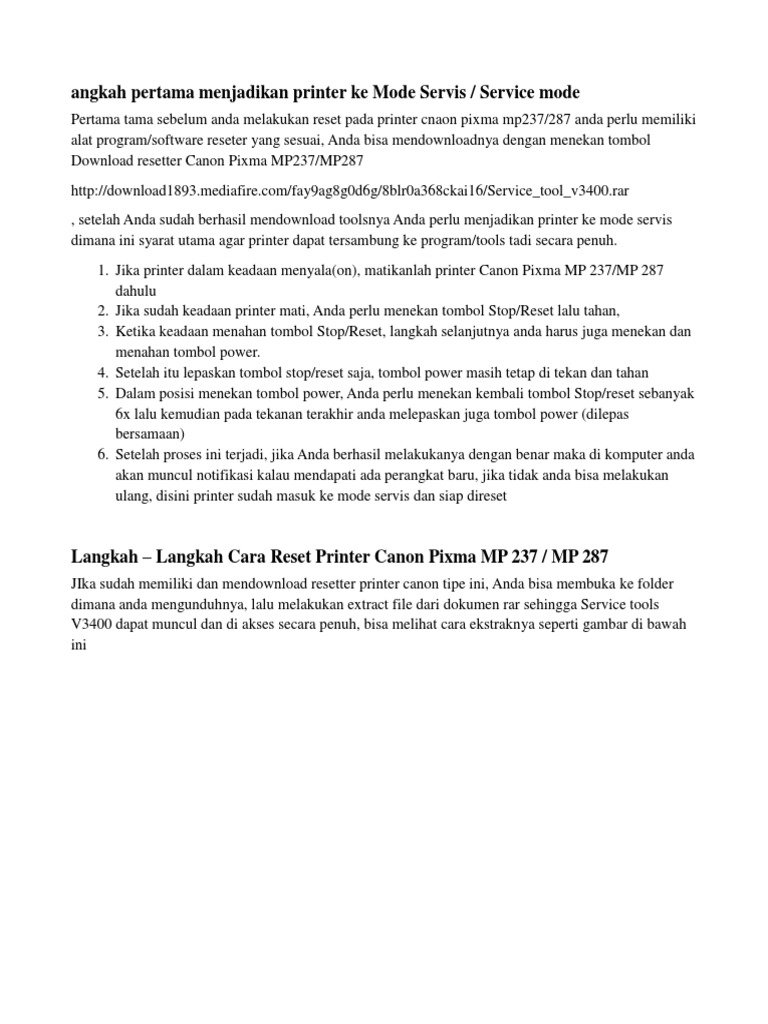 angkah pertama menjadikan printer ke Mode Servis / Service mode

Pertama tama sebelum anda melakukan reset pada printer cnaon pixma mp237/287 anda perlu memiliki alat program/software reseter yang sesuai, Anda bisa mendownloadnya dengan menekan tombol Download resetter Canon Pixma MP237/MP287

http://download1893.mediafire.com/fay9ag8g0d6g/8blr0a368ckai16/Service_tool_v3400.rar

, setelah Anda sudah berhasil mendownload toolsnya Anda perlu menjadikan printer ke mode servis dimana ini syarat utama agar printer dapat tersambung ke program/tools tadi secara penuh.

1. Jika printer dalam keadaan menyala(on), matikanlah printer Canon Pixma MP 237/MP 287 dahulu
2. Jika sudah keadaan printer mati, Anda perlu menekan tombol Stop/Reset lalu tahan,
3. Ketika keadaan menahan tombol Stop/Reset, langkah selanjutnya anda harus juga menekan dan menahan tombol power.
4. Setelah itu lepaskan tombol stop/reset saja, tombol power masih tetap di tekan dan tahan
5. Dalam posisi menekan tombol power, Anda perlu menekan kembali tombol Stop/reset sebanyak 6x lalu kemudian pada tekanan terakhir anda melepaskan juga tombol power (dilepas bersamaan)
6. Setelah proses ini terjadi, jika Anda berhasil melakukanya dengan benar maka di komputer anda akan muncul notifikasi kalau mendapati ada perangkat baru, jika tidak anda bisa melakukan ulang, disini printer sudah masuk ke mode servis dan siap direset

Langkah – Langkah Cara Reset Printer Canon Pixma MP 237 / MP 287

JIka sudah memiliki dan mendownload resetter printer canon tipe ini, Anda bisa membuka ke folder dimana anda mengunduhnya, lalu melakukan extract file dari dokumen rar sehingga Service tools V3400 dapat muncul dan di akses secara penuh, bisa melihat cara ekstraknya seperti gambar di bawah ini